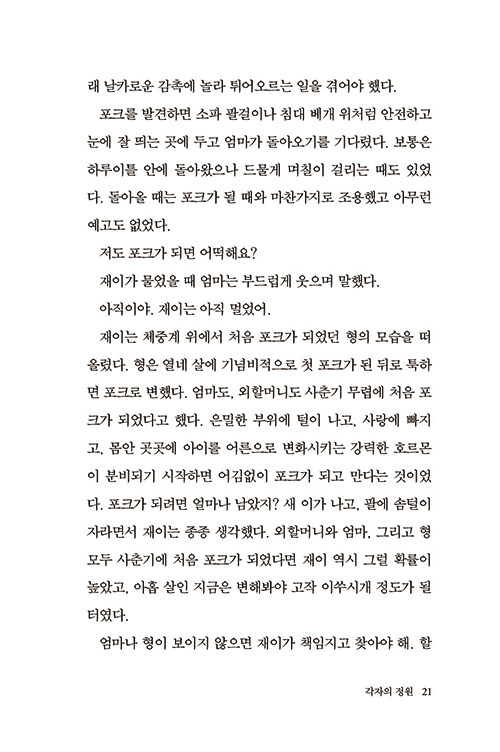 래 날카로운 감촉에 놀라 튀어오르는 일을 겪어야 했다.

포크를 발견하면 소파 팔걸이나 침대 베개 위처럼 안전하고 눈에 잘 띄는 곳에 두고 엄마가 돌아오기를 기다렸다. 보통은 하루이틀 안에 돌아왔으나 드물게 며칠이 걸리는 때도 있었다. 돌아올 때는 포크가 될 때와 마찬가지로 조용했고 아무런 예고도 없었다.

저도 포크가 되면 어떡해요?

재이가 물었을 때 엄마는 부드럽게 웃으며 말했다.

아직이야. 재이는 아직 멀었어.

재이는 체중계 위에서 처음 포크가 되었던 형의 모습을 떠올렸다. 형은 열네 살에 기념비적으로 첫 포크가 된 뒤로 툭하면 포크로 변했다. 엄마도, 외할머니도 사춘기 무렵에 처음 포크가 되었다고 했다. 은밀한 부위에 털이 나고, 사랑에 빠지고, 몸안 곳곳에 아이를 어른으로 변화시키는 강력한 호르몬이 분비되기 시작하면 어김없이 포크가 되고 만다는 것이었다. 포크가 되려면 얼마나 남았지? 새 이가 나고, 팔에 솜털이 자라면서 재이는 종종 생각했다. 외할머니와 엄마, 그리고 형 모두 사춘기에 처음 포크가 되었다면 재이 역시 그럴 확률이 높았고, 아홉 살인 지금은 변해봐야 고작 이쑤시개 정도가 될 터였다.

엄마나 형이 보이지 않으면 재이가 책임지고 찾아야 해. 할

각자의 정원 21